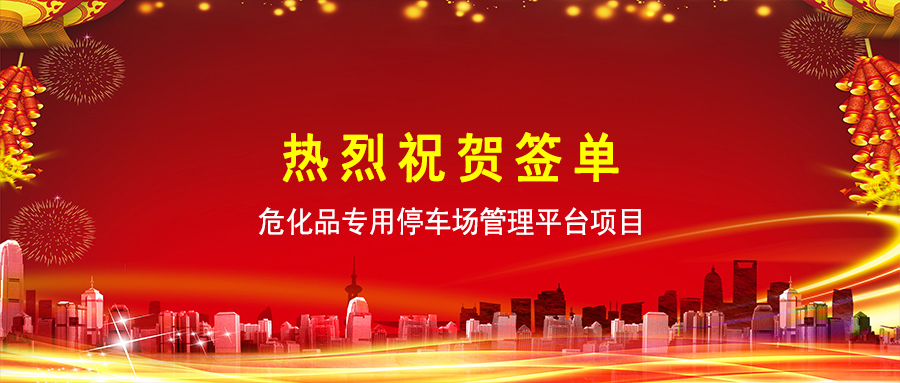 热烈祝贺签单

危化品专用停车场管理平台项目